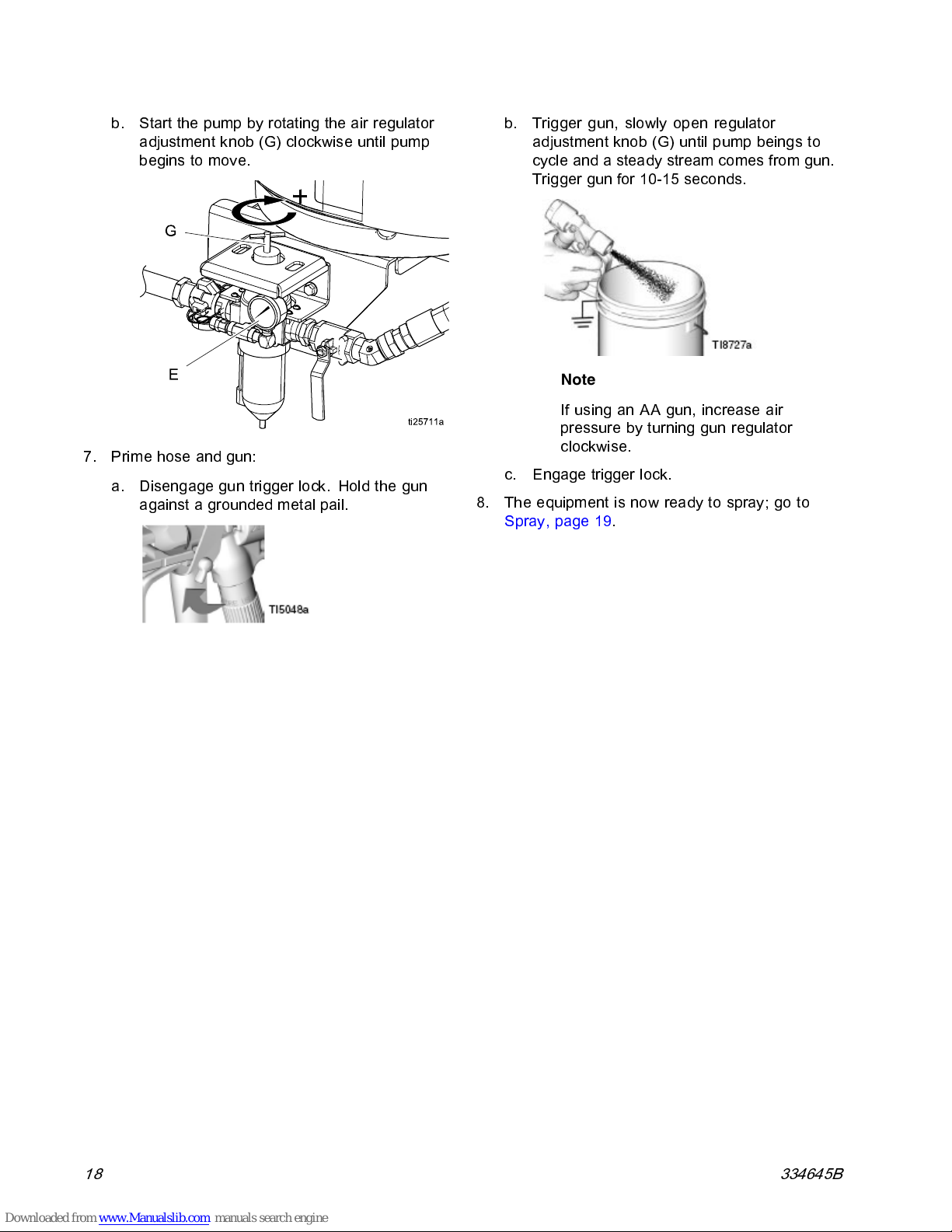 b. Start the pump by rotating the air regulator adjustment knob (G) clockwise until pump begins to move.

+

G

E

ti25711a

7. Prime hose and gun:

a. Disengage gun trigger lock. Hold the gun against a grounded metal pail.

TI5048a

b. Trigger gun, slowly open regulator adjustment knob (G) until pump beings to cycle and a steady stream comes from gun. Trigger gun for 10-15 seconds.

TI8727a

Note

If using an AA gun, increase air pressure by turning gun regulator clockwise.

c. Engage trigger lock.

8. The equipment is now ready to spray; go to Spray, page 19.

18

334645B

Downloaded from www.Manualslib.com manuals search engine